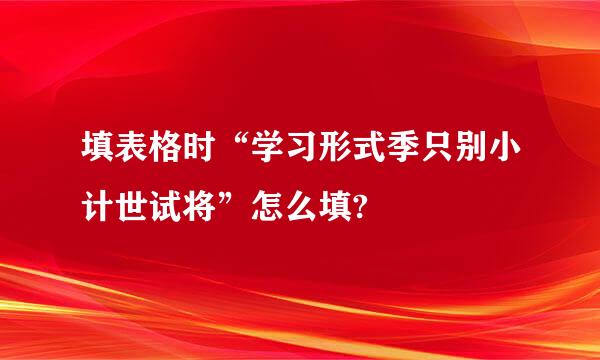 填表格时“学习形式季只别小计世试将”怎么填?